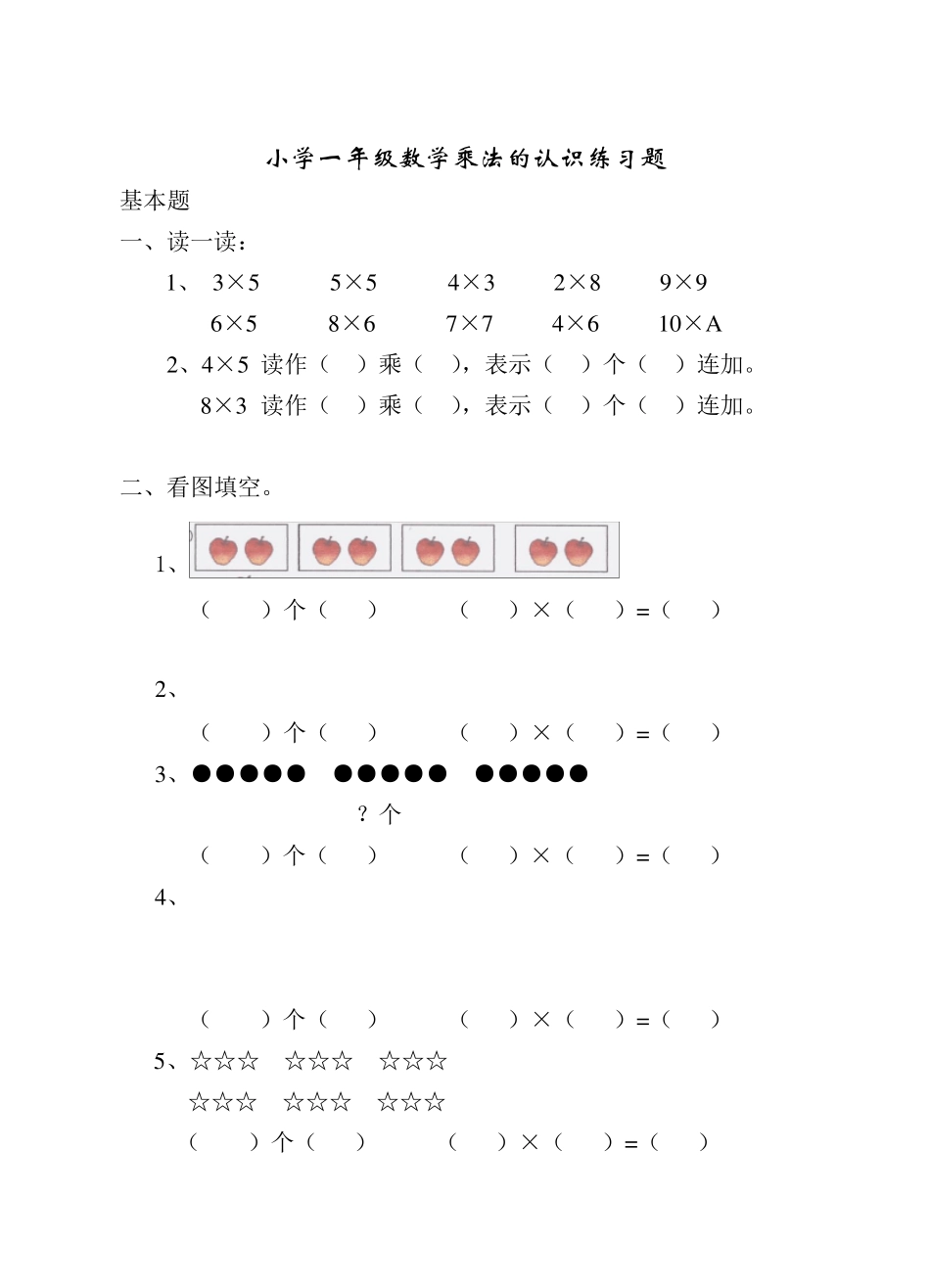 小学一年级数学乘法的认识练习题

基本题

一、读一读：

1、 3×5 5×5 4×3 2×8 9×9

6×5 8×6 7×7 4×6 10×A

2、4×5 读作（ ）乘（ ），表示（ ）个（ ）连加。

8×3 读作（ ）乘（ ），表示（ ）个（ ）连加。

二、看图填空。

1、

（ ）个（ ） （ ）×（ ）=（ ）

2、

（ ）个（ ） （ ）×（ ）=（ ）

3、●●●●● ●●●●● ●●●●●

？个

（ ）个（ ） （ ）×（ ）=（ ）

4、

（ ）个（ ） （ ）×（ ）=（ ）

5、☆☆☆ ☆☆☆ ☆☆☆

☆☆☆ ☆☆☆ ☆☆☆

（ ）个（ ） （ ）×（ ）=（ ）